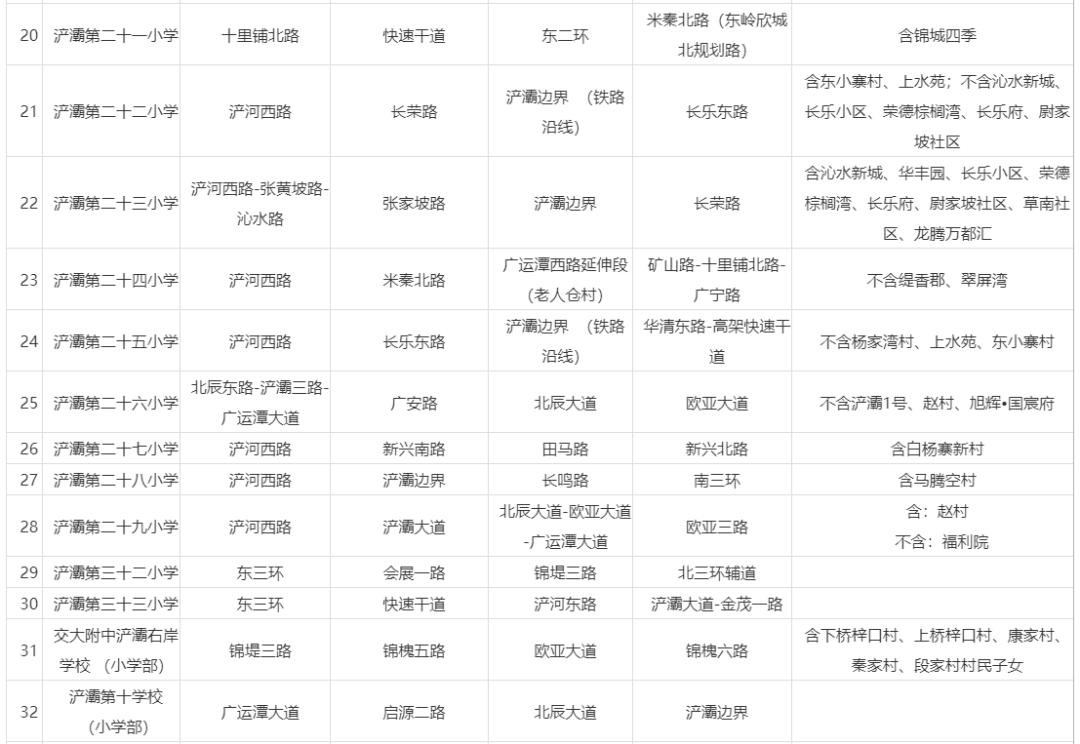 | 20 | 浐灞第二十一小学 | 十里铺北路 | 快速干道 | 东二环 | 米秦北路（东岭欣城北规划路） | 含锦城四季 |
|---|---|---|---|---|---|---|
| 21 | 浐灞第二十二小学 | 浐河西路 | 长荣路 | 浐灞边界 （铁路沿线） | 长乐东路 | 含东小寨村、上水苑；不含沁水新城、长乐小区、荣德棕榈湾、长乐府、尉家坡社区 |
| 22 | 浐灞第二十三小学 | 浐河西路-张黄坡路-沁水路 | 张家坡路 | 浐灞边界 | 长荣路 | 含沁水新城、华丰园、长乐小区、荣德棕榈湾、长乐府、尉家坡社区、草南社区、龙腾万都汇 |
| 23 | 浐灞第二十四小学 | 浐河西路 | 米秦北路 | 广运潭西路延伸段（老人仓村） | 矿山路-十里铺北路-广宁路 | 不含缇香郡、翠屏湾 |
| 24 | 浐灞第二十五小学 | 浐河西路 | 长乐东路 | 浐灞边界 （铁路沿线） | 华清东路-高架快速干道 | 不含杨家湾村、上水苑、东小寨村 |
| 25 | 浐灞第二十六小学 | 北辰东路-浐灞三路-广运潭大道 | 广安路 | 北辰大道 | 欧亚大道 | 不含浐灞1号、赵村、旭辉•国宸府 |
| 26 | 浐灞第二十七小学 | 浐河西路 | 新兴南路 | 田马路 | 新兴北路 | 含白杨寨新村 |
| 27 | 浐灞第二十八小学 | 浐河西路 | 浐灞边界 | 长鸣路 | 南三环 | 含马腾空村 |
| 28 | 浐灞第二十九小学 | 浐河西路 | 浐灞大道 | 北辰大道-欧亚大道-广运潭大道 | 欧亚三路 | 含：赵村 不含：福利院 |
| 29 | 浐灞第三十二小学 | 东三环 | 会展一路 | 锦堤三路 | 北三环辅道 | |
| 30 | 浐灞第三十三小学 | 东三环 | 快速干道 | 浐河东路 | 浐灞大道-金茂一路 | |
| 31 | 交大附中浐灞右岸学校 （小学部） | 锦堤三路 | 锦槐五路 | 欧亚大道 | 锦槐六路 | 含下桥梓口村、上桥梓口村、康家村、秦家村、段家村村民子女 |
| 32 | 浐灞第十学校（小学部） | 广运潭大道 | 启源二路 | 北辰大道 | 浐灞边界 | |